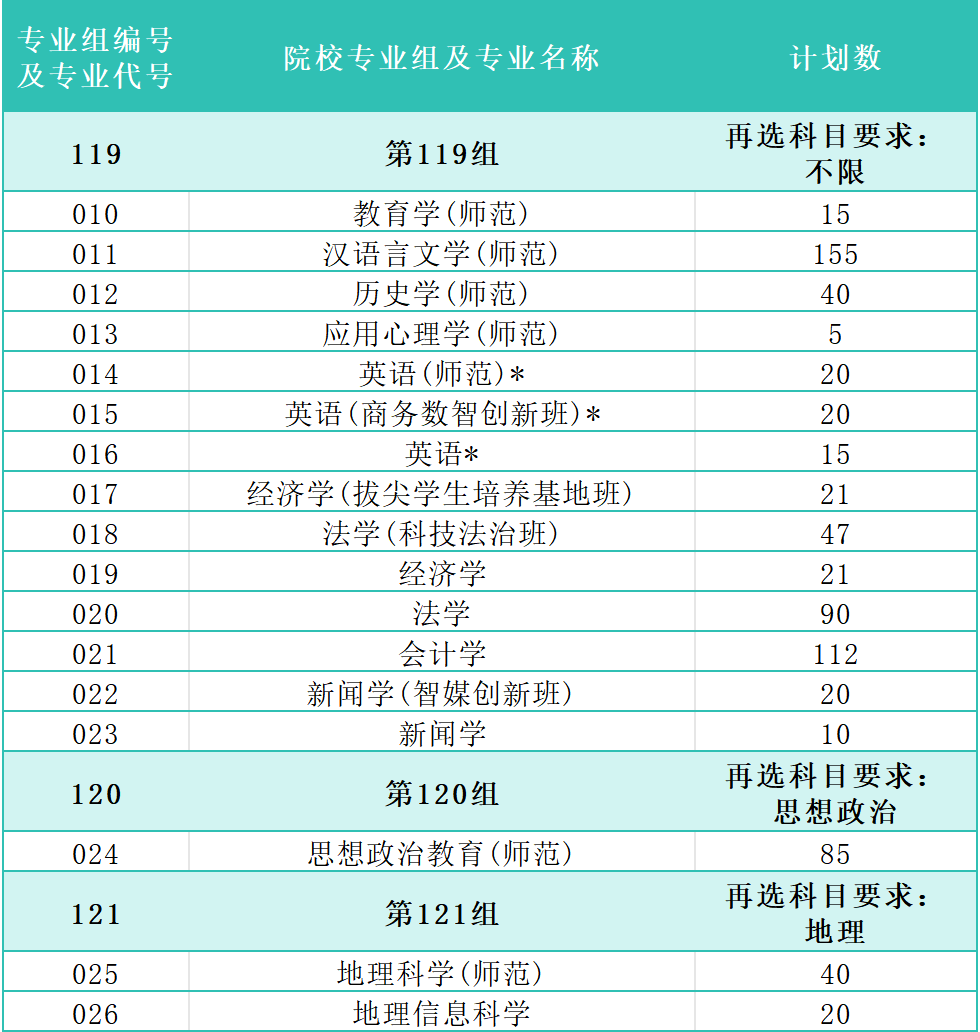 | 专业组编号及专业代号 | 院校专业组及专业名称 | 计划数 |
|---|---|---|
| 119 | 第119组 | 再选科目要求：不限 |
| 010 | 教育学(师范) | 15 |
| 011 | 汉语言文学(师范) | 155 |
| 012 | 历史学(师范) | 40 |
| 013 | 应用心理学(师范) | 5 |
| 014 | 英语(师范)* | 20 |
| 015 | 英语(商务数智创新班)* | 20 |
| 016 | 英语* | 15 |
| 017 | 经济学(拔尖学生培养基地班) | 21 |
| 018 | 法学(科技法治班) | 47 |
| 019 | 经济学 | 21 |
| 020 | 法学 | 90 |
| 021 | 会计学 | 112 |
| 022 | 新闻学(智媒创新班) | 20 |
| 023 | 新闻学 | 10 |
| 120 | 第120组 | 再选科目要求：思想政治 |
| 024 | 思想政治教育(师范) | 85 |
| 121 | 第121组 | 再选科目要求：地理 |
| 025 | 地理科学(师范) | 40 |
| 026 | 地理信息科学 | 20 |